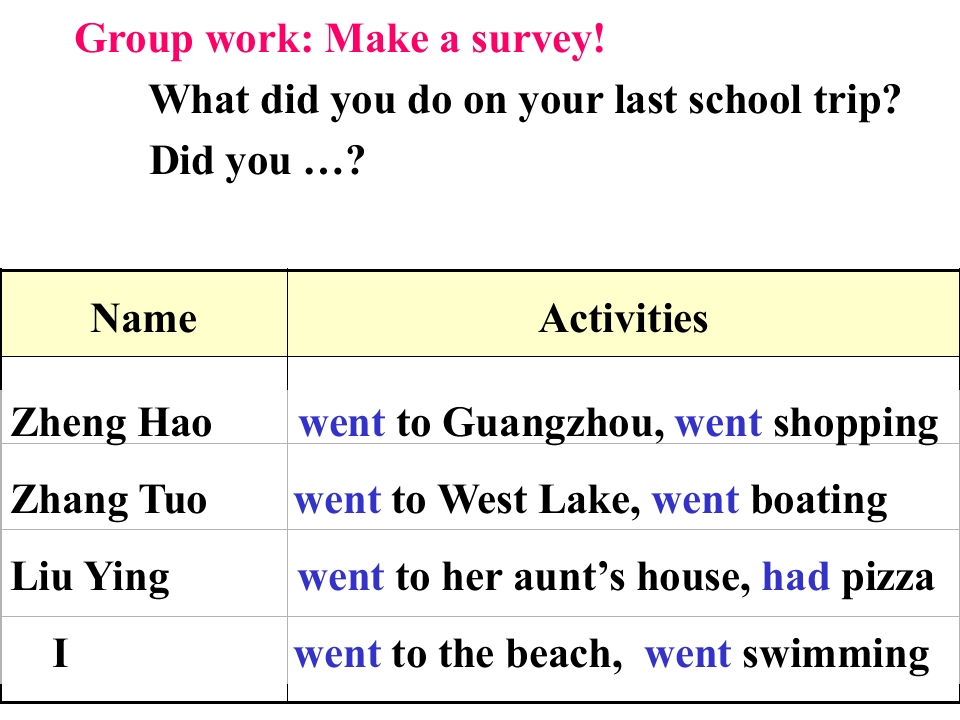 Group work: Make a survey!

What did you do on your last school trip?

Did you …?

| Name | Activities |
|---|---|
| Zheng Hao | went to Guangzhou, went shopping |
| Zhang Tuo | went to West Lake, went boating |
| Liu Ying | went to her aunt’s house, had pizza |
| I | went to the beach, went swimming |